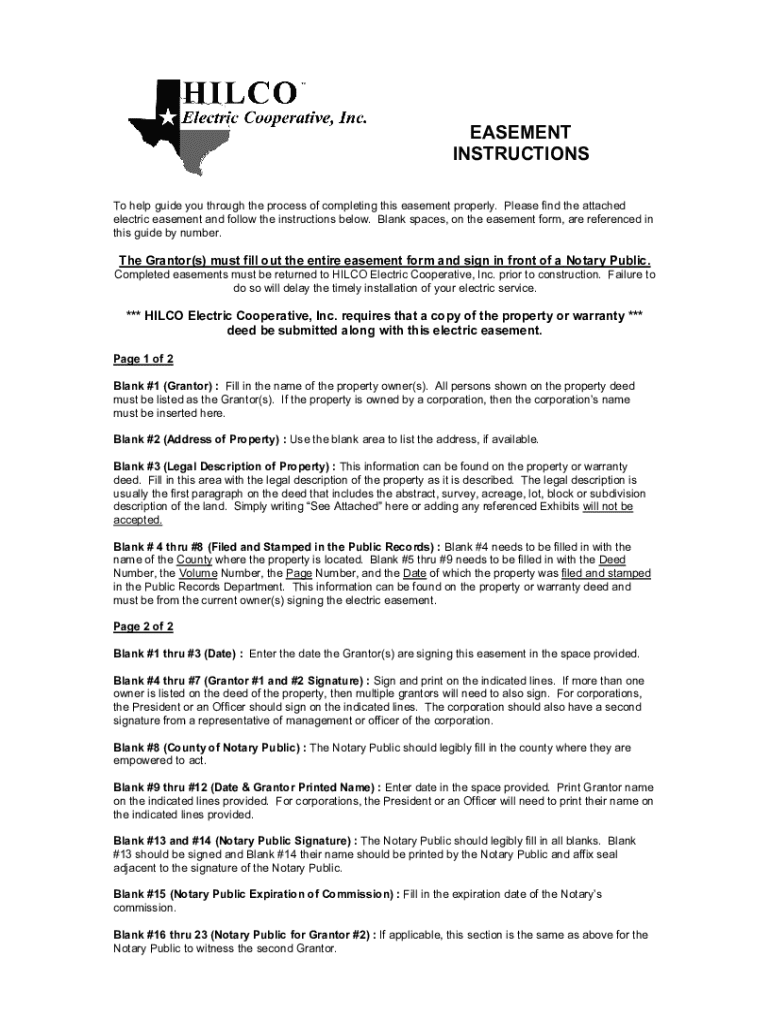 HILCO™
Electric Cooperative, Inc.

EASEMENT INSTRUCTIONS

To help guide you through the process of completing this easement properly. Please find the attached electric easement and follow the instructions below. Blank spaces, on the easement form, are referenced in this guide by number.

The Grantor(s) must fill out the entire easement form and sign in front of a Notary Public.
Completed easements must be returned to HILCO Electric Cooperative, Inc. prior to construction. Failure to do so will delay the timely installation of your electric service.

*** HILCO Electric Cooperative, Inc. requires that a copy of the property or warranty *** deed be submitted along with this electric easement.

Page 1 of 2

Blank #1 (Grantor) : Fill in the name of the property owner(s). All persons shown on the property deed must be listed as the Grantor(s). If the property is owned by a corporation, then the corporation's name must be inserted here.

Blank #2 (Address of Property) : Use the blank area to list the address, if available.

Blank #3 (Legal Description of Property) : This information can be found on the property or warranty deed. Fill in this area with the legal description of the property as it is described. The legal description is usually the first paragraph on the deed that includes the abstract, survey, acreage, lot, block or subdivision description of the land. Simply writing "See Attached" here or adding any referenced Exhibits will not be accepted.

Blank # 4 thru #8 (Filed and Stamped in the Public Records) : Blank #4 needs to be filled in with the name of the County where the property is located. Blank #5 thru #9 needs to be filled in with the Deed Number, the Volume Number, the Page Number, and the Date of which the property was filed and stamped in the Public Records Department. This information can be found on the property or warranty deed and must be from the current owner(s) signing the electric easement.

Page 2 of 2

Blank #1 thru #3 (Date) : Enter the date the Grantor(s) are signing this easement in the space provided.

Blank #4 thru #7 (Grantor #1 and #2 Signature) : Sign and print on the indicated lines. If more than one owner is listed on the deed of the property, then multiple grantors will need to also sign. For corporations, the President or an Officer should sign on the indicated lines. The corporation should also have a second signature from a representative of management or officer of the corporation.

Blank #8 (County of Notary Public) : The Notary Public should legibly fill in the county where they are empowered to act.

Blank #9 thru #12 (Date & Grantor Printed Name) : Enter date in the space provided. Print Grantor name on the indicated lines provided. For corporations, the President or an Officer will need to print their name on the indicated lines provided.

Blank #13 and #14 (Notary Public Signature) : The Notary Public should legibly fill in all blanks. Blank #13 should be signed and Blank #14 their name should be printed by the Notary Public and affix seal adjacent to the signature of the Notary Public.

Blank #15 (Notary Public Expiration of Commission) : Fill in the expiration date of the Notary's commission.

Blank #16 thru 23 (Notary Public for Grantor #2) : If applicable, this section is the same as above for the Notary Public to witness the second Grantor.